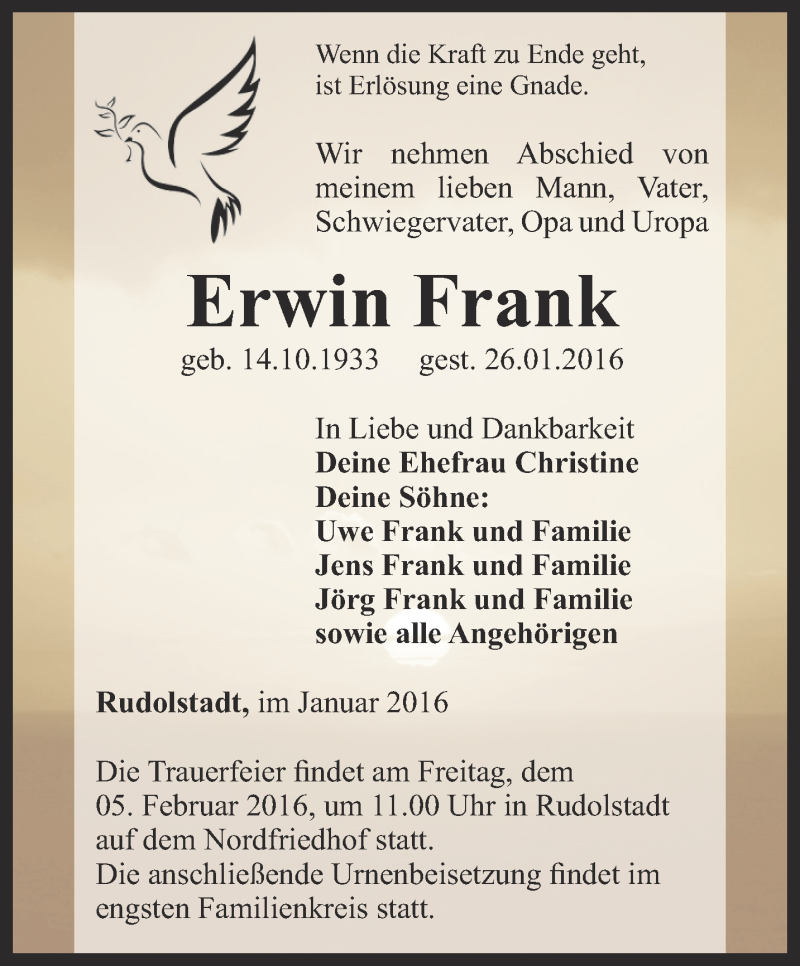 Wenn die Kraft zu Ende geht,
ist Erlösung eine Gnade.

Wir nehmen Abschied von meinem lieben Mann, Vater, Schwiegervater, Opa und Uropa

Erwin Frank

geb. 14.10.1933 gest. 26.01.2016

In Liebe und Dankbarkeit
Deine Ehefrau Christine
Deine Söhne:
Uwe Frank und Familie
Jens Frank und Familie
Jörg Frank und Familie
sowie alle Angehörigen

Rudolstadt, im Januar 2016

Die Trauerfeier findet am Freitag, dem 05. Februar 2016, um 11.00 Uhr in Rudolstadt auf dem Nordfriedhof statt.
Die anschließende Urnenbeisetzung findet im engsten Familienkreis statt.